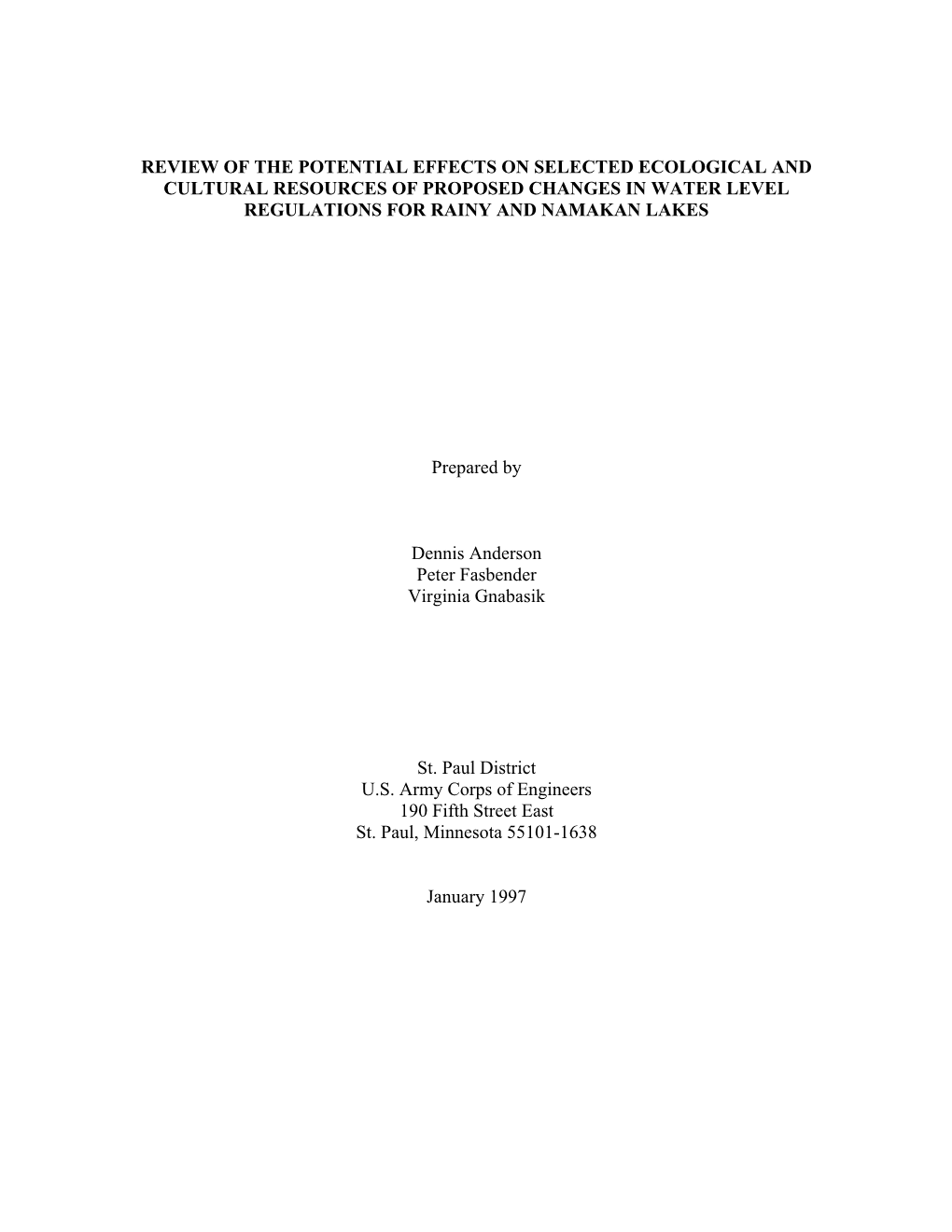 REVIEW OF THE POTENTIAL EFFECTS ON SELECTED ECOLOGICAL AND CULTURAL RESOURCES OF PROPOSED CHANGES IN WATER LEVEL REGULATIONS FOR RAINY AND NAMAKAN LAKES

Prepared by

Dennis Anderson
Peter Fasbender
Virginia Gnabasik

St. Paul District
U.S. Army Corps of Engineers
190 Fifth Street East
St. Paul, Minnesota 55101-1638

January 1997